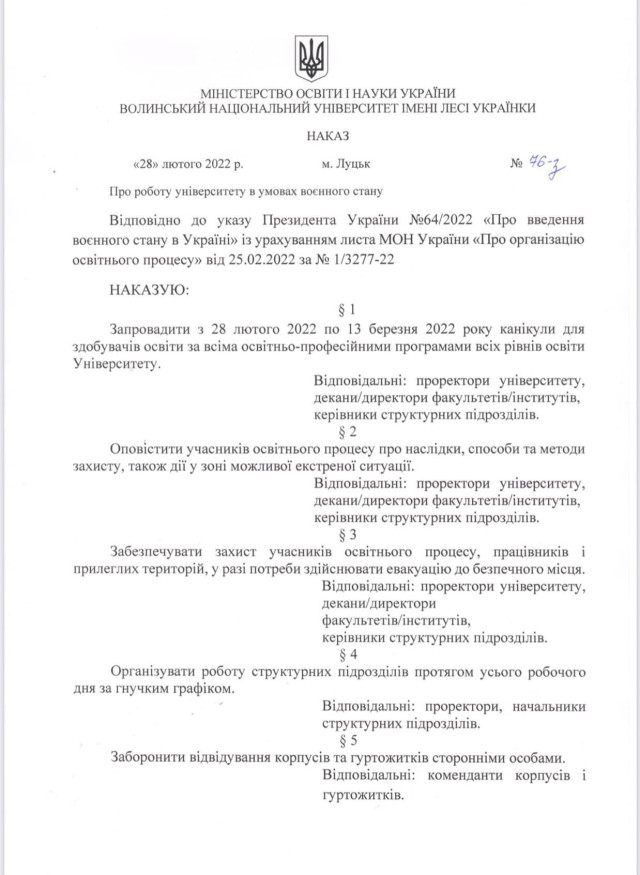 МІНІСТЕРСТВО ОСВІТИ І НАУКИ УКРАЇНИ
ВОЛИНСЬКИЙ НАЦІОНАЛЬНИЙ УНІВЕРСИТЕТ ІМЕНІ ЛЕСІ УКРАЇНКИ

НАКАЗ

«28» лютого 2022 р. м. Луцьк № 76-з

Про роботу університету в умовах воєнного стану

Відповідно до указу Президента України №64/2022 «Про введення воєнного стану в Україні» із урахуванням листа МОН України «Про організацію освітнього процесу» від 25.02.2022 за № 1/3277-22

НАКАЗУЮ:

§ 1

Запровадити з 28 лютого 2022 по 13 березня 2022 року канікули для здобувачів освіти за всіма освітньо-професійними програмами всіх рівнів освіти Університету.

Відповідальні: проректори університету, декани/директори факультетів/інститутів, керівники структурних підрозділів.

§ 2

Оповістити учасників освітнього процесу про наслідки, способи та методи захисту, також дії у зоні можливої екстреної ситуації.

Відповідальні: проректори університету, декани/директори факультетів/інститутів, керівники структурних підрозділів.

§ 3

Забезпечувати захист учасників освітнього процесу, працівників і прилеглих територій, у разі потреби здійснювати евакуацію до безпечного місця.

Відповідальні: проректори університету, декани/директори факультетів/інститутів, керівники структурних підрозділів.

§ 4

Організувати роботу структурних підрозділів протягом усього робочого дня за гнучким графіком.

Відповідальні: проректори, начальники структурних підрозділів.

§ 5

Заборонити відвідування корпусів та гуртожитків сторонніми особами.

Відповідальні: коменданти корпусів і гуртожитків.